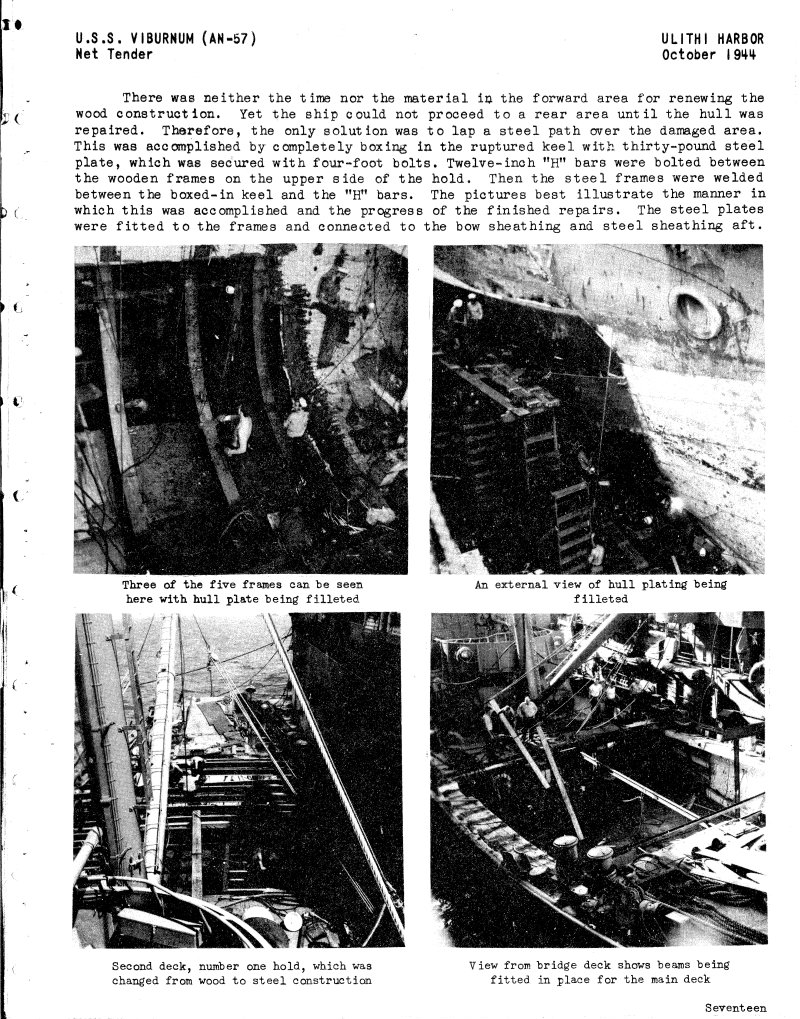 U.S.S. VIBURNUM (AN-57)
Net Tender

ULITHI HARBOR
October 1944

There was neither the time nor the material in the forward area for renewing the wood construction. Yet the ship could not proceed to a rear area until the hull was repaired. Therefore, the only solution was to lap a steel path over the damaged area. This was accomplished by completely boxing in the ruptured keel with thirty-pound steel plate, which was secured with four-foot bolts. Twelve-inch "H" bars were bolted between the wooden frames on the upper side of the hold. Then the steel frames were welded between the boxed-in keel and the "H" bars. The pictures best illustrate the manner in which this was accomplished and the progress of the finished repairs. The steel plates were fitted to the frames and connected to the bow sheathing and steel sheathing aft.

Three of the five frames can be seen here with hull plate being filleted

An external view of hull plating being filleted

Second deck, number one hold, which was changed from wood to steel construction

View from bridge deck shows beams being fitted in place for the main deck

Seventeen